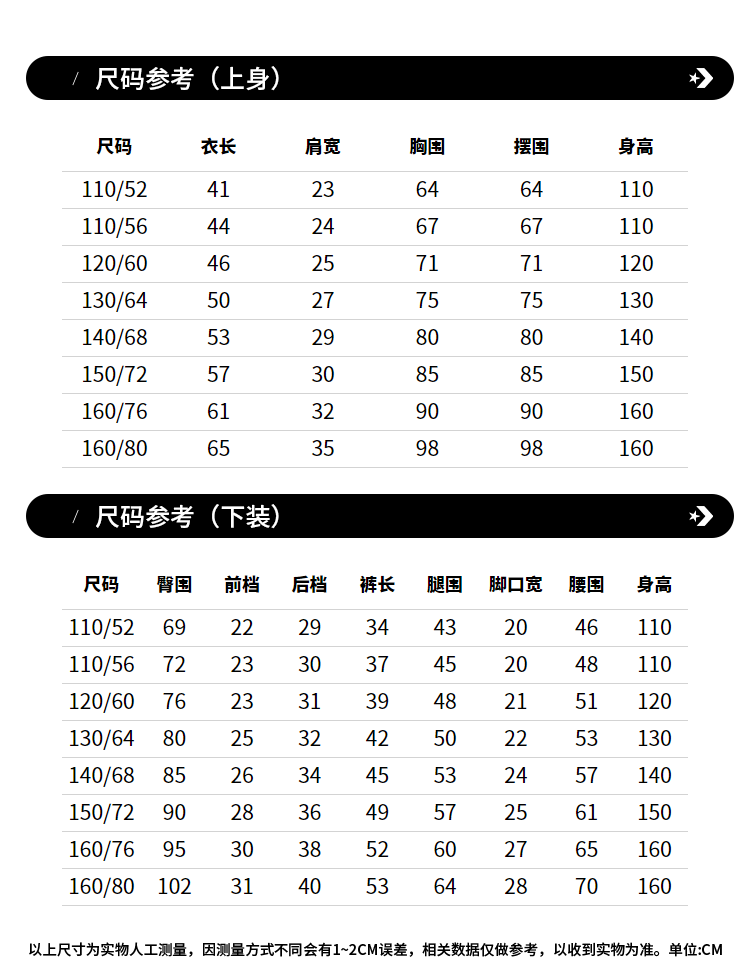 / 尺码参考（上身）

| 尺码 | 衣长 | 肩宽 | 胸围 | 摆围 | 身高 |
|---|---|---|---|---|---|
| 110/52 | 41 | 23 | 64 | 64 | 110 |
| 110/56 | 44 | 24 | 67 | 67 | 110 |
| 120/60 | 46 | 25 | 71 | 71 | 120 |
| 130/64 | 50 | 27 | 75 | 75 | 130 |
| 140/68 | 53 | 29 | 80 | 80 | 140 |
| 150/72 | 57 | 30 | 85 | 85 | 150 |
| 160/76 | 61 | 32 | 90 | 90 | 160 |
| 160/80 | 65 | 35 | 98 | 98 | 160 |

/ 尺码参考（下装）

| 尺码 | 臀围 | 前档 | 后档 | 裤长 | 腿围 | 脚口宽 | 腰围 | 身高 |
|---|---|---|---|---|---|---|---|---|
| 110/52 | 69 | 22 | 29 | 34 | 43 | 20 | 46 | 110 |
| 110/56 | 72 | 23 | 30 | 37 | 45 | 20 | 48 | 110 |
| 120/60 | 76 | 23 | 31 | 39 | 48 | 21 | 51 | 120 |
| 130/64 | 80 | 25 | 32 | 42 | 50 | 22 | 53 | 130 |
| 140/68 | 85 | 26 | 34 | 45 | 53 | 24 | 57 | 140 |
| 150/72 | 90 | 28 | 36 | 49 | 57 | 25 | 61 | 150 |
| 160/76 | 95 | 30 | 38 | 52 | 60 | 27 | 65 | 160 |
| 160/80 | 102 | 31 | 40 | 53 | 64 | 28 | 70 | 160 |

以上尺寸为实物人工测量，因测量方式不同会有1~2CM误差，相关数据仅做参考，以收到实物为准。单位:CM